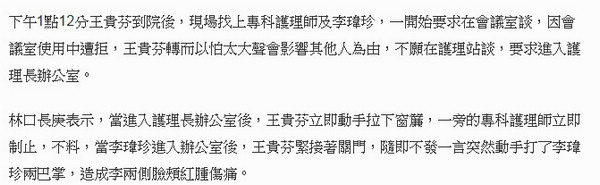 下午1點12分王貴芬到院後，現場找上專科護理師及李瑋珍，一開始要求在會議室談，因會議室使用中遭拒，王貴芬轉而以怕太大聲會影響其他人為由，不願在護理站談，要求進入護理長辦公室。

林口長庚表示，當進入護理長辦公室後，王貴芬立即動手拉下窗簾，一旁的專科護理師立即制止，不料，當李瑋珍進入辦公室後，王貴芬緊接著關門，隨即不發一言突然動手打了李瑋珍兩巴掌，造成李兩側臉頰紅腫傷痛。